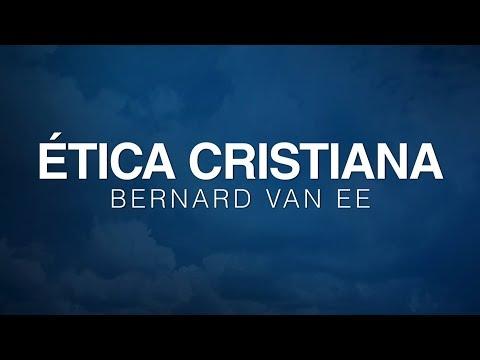 ÉTICA CRISTIANA
BERNARD VAN EE